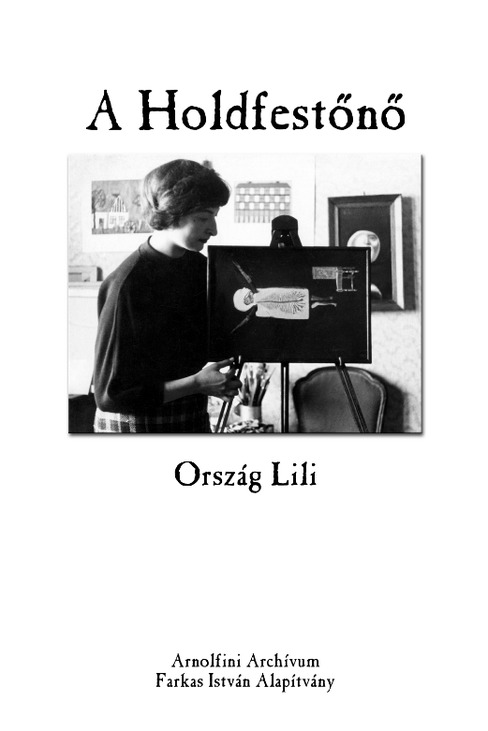 A Holdfestőnő

Ország Lili

Arnolfini Archívum
Farkas István Alapítvány